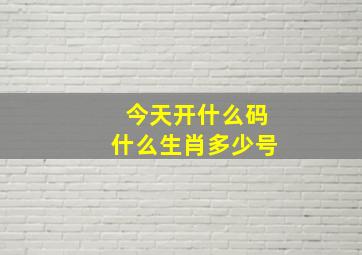 今天开什么码
什么生肖多少号